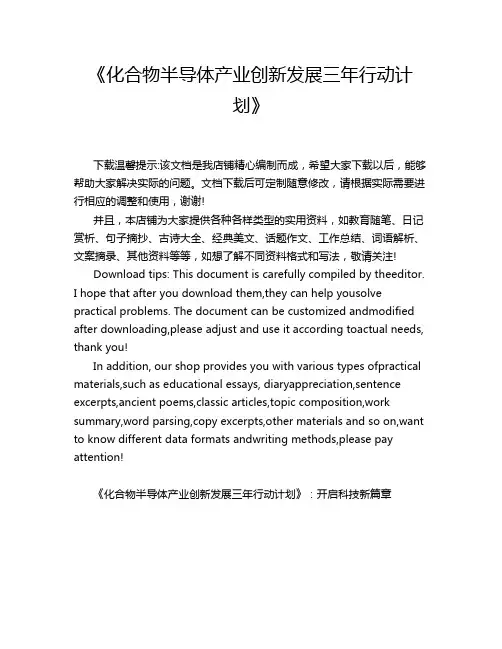 《化合物半导体产业创新发展三年行动计划》

下载温馨提示:该文档是我店铺精心编制而成，希望大家下载以后，能够帮助大家解决实际的问题。文档下载后可定制随意修改，请根据实际需要进行相应的调整和使用，谢谢!

并且，本店铺为大家提供各种各样类型的实用资料，如教育随笔、日记赏析、句子摘抄、古诗大全、经典美文、话题作文、工作总结、词语解析、文案摘录、其他资料等等，如想了解不同资料格式和写法，敬请关注!

Download tips: This document is carefully compiled by theeditor. I hope that after you download them,they can help yousolve practical problems. The document can be customized andmodified after downloading,please adjust and use it according toactual needs, thank you!

In addition, our shop provides you with various types ofpractical materials,such as educational essays, diaryappreciation,sentence excerpts,ancient poems,classic articles,topic composition,work summary,word parsing,copy excerpts,other materials and so on,want to know different data formats andwriting methods,please pay attention!

《化合物半导体产业创新发展三年行动计划》：开启科技新篇章